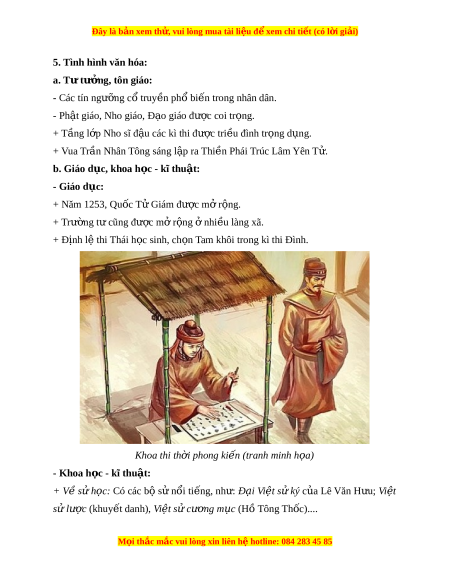 Đây là bản xem thử, vui lòng mua tài liệu để xem chi tiết (có lời giải)

5. Tình hình văn hóa:

a. Tư tưởng, tôn giáo:

- Các tín ngưỡng cổ truyền phổ biến trong nhân dân.

- Phật giáo, Nho giáo, Đạo giáo được coi trọng.

+ Tầng lớp Nho sĩ đậu các kì thi được triều đình trọng dụng.

+ Vua Trần Nhân Tông sáng lập ra Thiền Phái Trúc Lâm Yên Tử.

b. Giáo dục, khoa học - kĩ thuật:

- Giáo dục:

+ Năm 1253, Quốc Tử Giám được mở rộng.

+ Trường tư cũng được mở rộng ở nhiều làng xã.

+ Định lệ thi Thái học sinh, chọn Tam khôi trong kì thi Đình.

Khoa thi thời phong kiến (tranh minh họa)

- Khoa học - kĩ thuật:

+ Về sử học: Có các bộ sử nổi tiếng, như: Đại Việt sử ký của Lê Văn Hưu; Việt sử lược (khuyết danh), Việt sử cương mục (Hồ Tông Thốc)....

Mọi thắc mắc vui lòng xin liên hệ hotline: 084 283 45 85